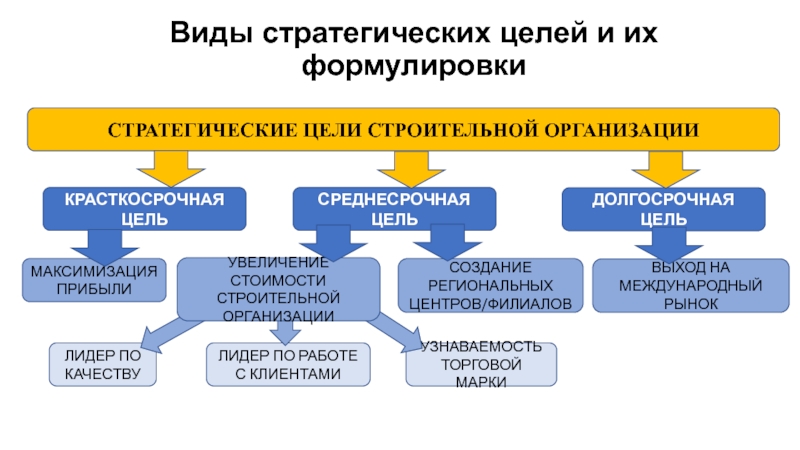 Виды стратегических целей и их формулировки

СТРАТЕГИЧЕСКИЕ ЦЕЛИ СТРОИТЕЛЬНОЙ ОРГАНИЗАЦИИ

КРАСТКОСРОЧНАЯ ЦЕЛЬ

СРЕДНЕСРОЧНАЯ ЦЕЛЬ

ДОЛГОСРОЧНАЯ ЦЕЛЬ

МАКСИМИЗАЦИЯ ПРИБЫЛИ

УВЕЛИЧЕНИЕ СТОИМОСТИ СТРОИТЕЛЬНОЙ ОРГАНИЗАЦИИ

СОЗДАНИЕ РЕГИОНАЛЬНЫХ ЦЕНТРОВ/ФИЛИАЛОВ

ВЫХОД НА МЕЖДУНАРОДНЫЙ РЫНОК

ЛИДЕР ПО КАЧЕСТВУ

ЛИДЕР ПО РАБОТЕ С КЛИЕНТАМИ

УЗНАВАЕМОСТЬ ТОРГОВОЙ МАРКИ